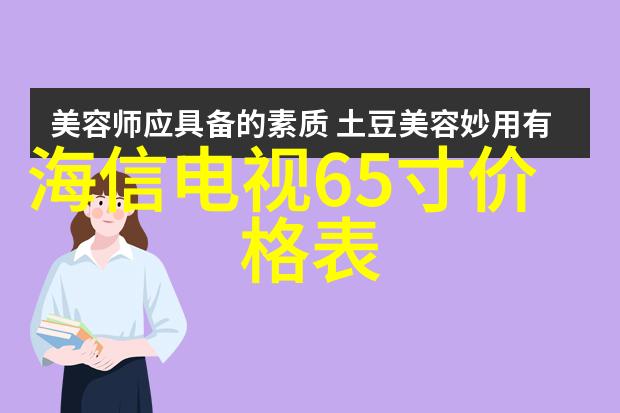 美容师应具备的素质 土豆美容妙用有

海信电视65寸价格表